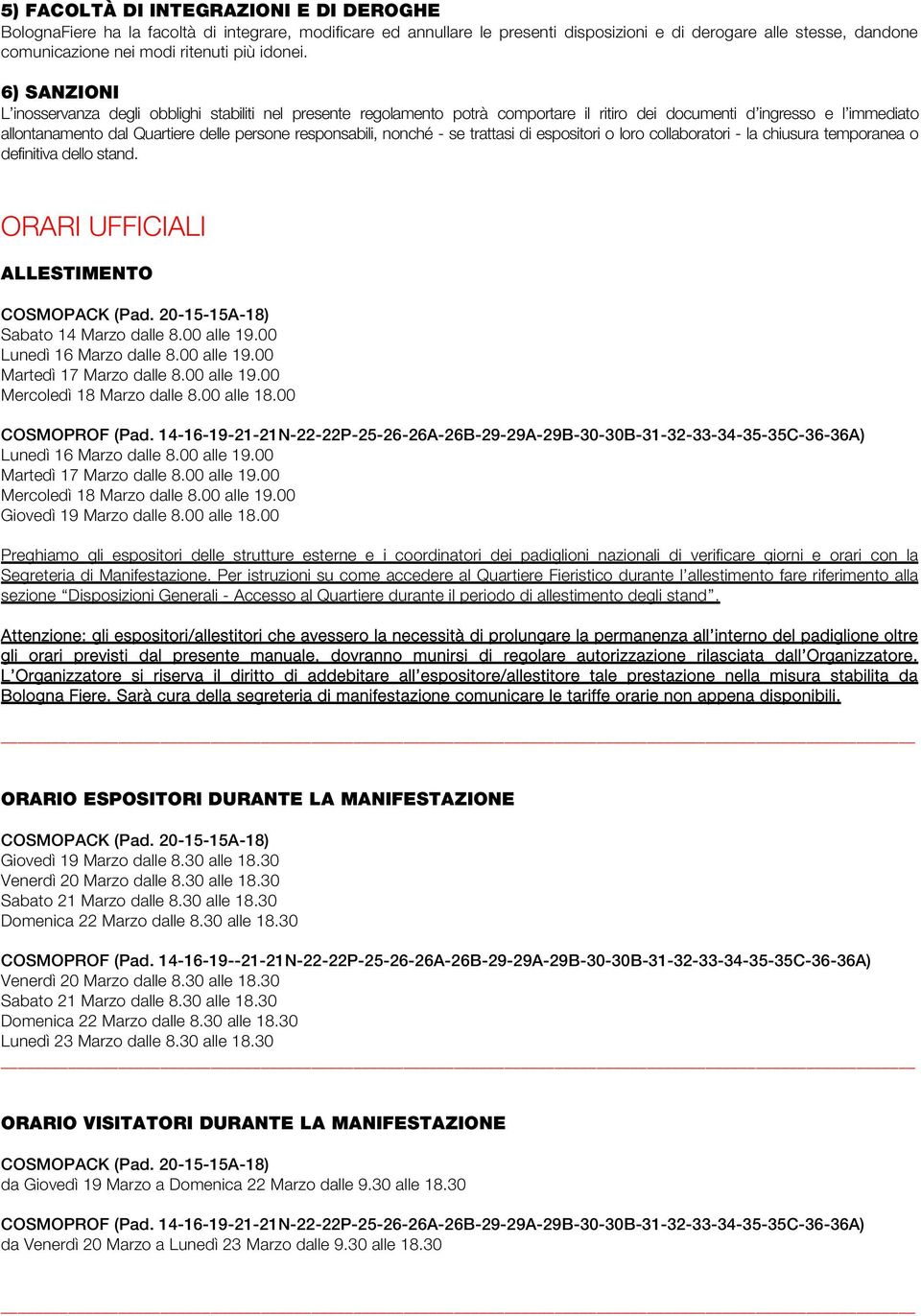 5) FACOLTÀ DI INTEGRAZIONI E DI DEROGHE
BolognaFiere ha la facoltà di integrare, modificare ed annullare le presenti disposizioni e di derogare alle stesse, dandone comunicazione nei modi ritenuti più idonei.

6) SANZIONI
L'inosservanza degli obblighi stabiliti nel presente regolamento potrà comportare il ritiro dei documenti d'ingresso e l'immediato allontanamento dal Quartiere delle persone responsabili, nonché - se trattasi di espositori o loro collaboratori - la chiusura temporanea o definitiva dello stand.

ORARI UFFICIALI

ALLESTIMENTO

COSMOPACK (Pad. 20-15-15A-18)
Sabato 14 Marzo dalle 8.00 alle 19.00
Lunedì 16 Marzo dalle 8.00 alle 19.00
Martedì 17 Marzo dalle 8.00 alle 19.00
Mercoledì 18 Marzo dalle 8.00 alle 18.00

COSMOPROF (Pad. 14-16-19-21-21N-22-22P-25-26-26A-26B-29-29A-29B-30-30B-31-32-33-34-35-35C-36-36A)
Lunedì 16 Marzo dalle 8.00 alle 19.00
Martedì 17 Marzo dalle 8.00 alle 19.00
Mercoledì 18 Marzo dalle 8.00 alle 19.00
Giovedì 19 Marzo dalle 8.00 alle 18.00

Preghiamo gli espositori delle strutture esterne e i coordinatori dei padiglioni nazionali di verificare giorni e orari con la Segreteria di Manifestazione. Per istruzioni su come accedere al Quartiere Fieristico durante l'allestimento fare riferimento alla sezione "Disposizioni Generali - Accesso al Quartiere durante il periodo di allestimento degli stand".

Attenzione: gli espositori/allestitori che avessero la necessità di prolungare la permanenza all'interno del padiglione oltre gli orari previsti dal presente manuale, dovranno munirsi di regolare autorizzazione rilasciata dall'Organizzatore. L'Organizzatore si riserva il diritto di addebitare all'espositore/allestitore tale prestazione nella misura stabilita da Bologna Fiere. Sarà cura della segreteria di manifestazione comunicare le tariffe orarie non appena disponibili.

ORARIO ESPOSITORI DURANTE LA MANIFESTAZIONE

COSMOPACK (Pad. 20-15-15A-18)
Giovedì 19 Marzo dalle 8.30 alle 18.30
Venerdì 20 Marzo dalle 8.30 alle 18.30
Sabato 21 Marzo dalle 8.30 alle 18.30
Domenica 22 Marzo dalle 8.30 alle 18.30

COSMOPROF (Pad. 14-16-19--21-21N-22-22P-25-26-26A-26B-29-29A-29B-30-30B-31-32-33-34-35-35C-36-36A)
Venerdì 20 Marzo dalle 8.30 alle 18.30
Sabato 21 Marzo dalle 8.30 alle 18.30
Domenica 22 Marzo dalle 8.30 alle 18.30
Lunedì 23 Marzo dalle 8.30 alle 18.30

ORARIO VISITATORI DURANTE LA MANIFESTAZIONE

COSMOPACK (Pad. 20-15-15A-18)
da Giovedì 19 Marzo a Domenica 22 Marzo dalle 9.30 alle 18.30

COSMOPROF (Pad. 14-16-19-21-21N-22-22P-25-26-26A-26B-29-29A-29B-30-30B-31-32-33-34-35-35C-36-36A)
da Venerdì 20 Marzo a Lunedì 23 Marzo dalle 9.30 alle 18.30